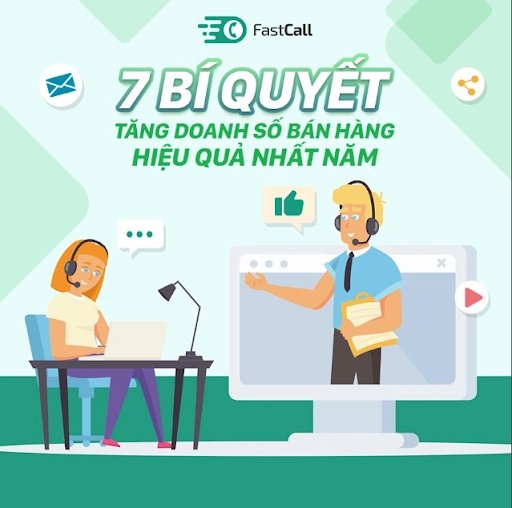 FastCall

7 BÍ QUYẾT

TĂNG DOANH SỐ BÁN HÀNG HIỆU QUẢ NHẤT NĂM